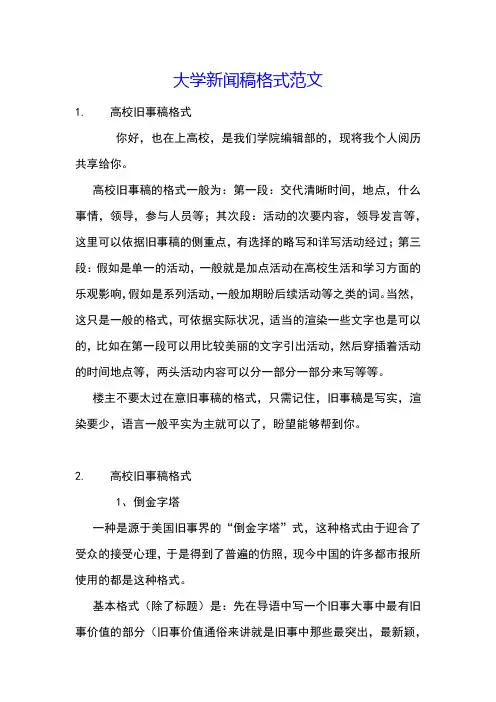 大学新闻稿格式范文

1. 高校旧事稿格式

你好，也在上高校，是我们学院编辑部的，现将我个人阅历共享给你。

高校旧事稿的格式一般为：第一段：交代清晰时间，地点，什么事情，领导，参与人员等；其次段：活动的次要内容，领导发言等，这里可以依据旧事稿的侧重点，有选择的略写和详写活动经过；第三段：假如是单一的活动，一般就是加点活动在高校生活和学习方面的乐观影响，假如是系列活动，一般加期盼后续活动等之类的词。当然，这只是一般的格式，可依据实际状况，适当的渲染一些文字也是可以的，比如在第一段可以用比较美丽的文字引出活动，然后穿插着活动的时间地点等，两头活动内容可以分一部分一部分来写等等。

楼主不要太过在意旧事稿的格式，只需记住，旧事稿是写实，渲染要少，语言一般平实为主就可以了，盼望能够帮到你。

2. 高校旧事稿格式

1、倒金字塔

一种是源于美国旧事界的“倒金字塔”式，这种格式由于迎合了受众的接受心理，于是得到了普遍的仿照，现今中国的许多都市报所使用的都是这种格式。

基本格式（除了标题）是：先在导语中写一个旧事大事中最有旧事价值的部分（旧事价值通俗来讲就是旧事中那些最突出，最新颖，